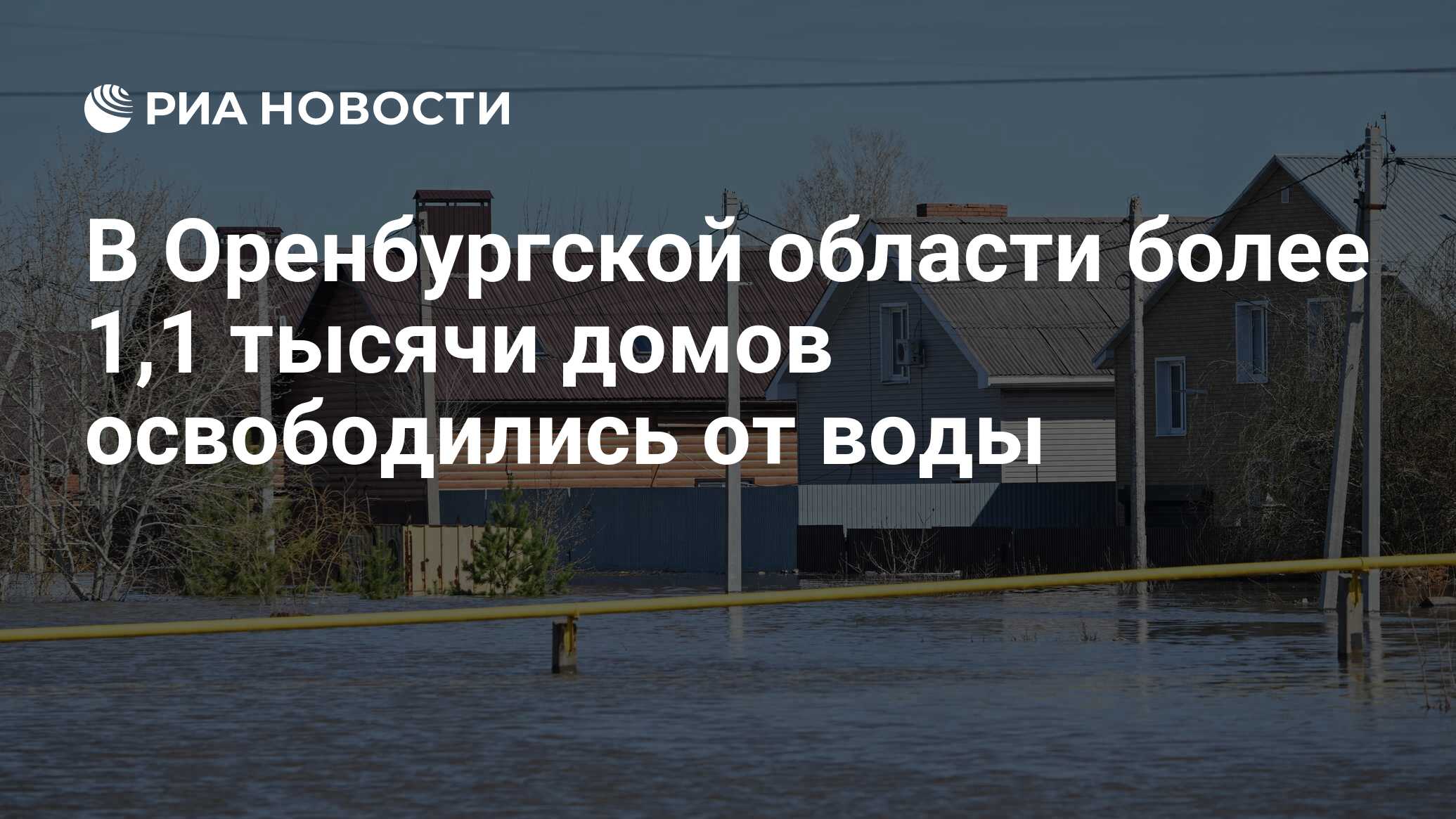 РИА НОВОСТИ

В Оренбургской области более 1,1 тысячи домов освободились от воды